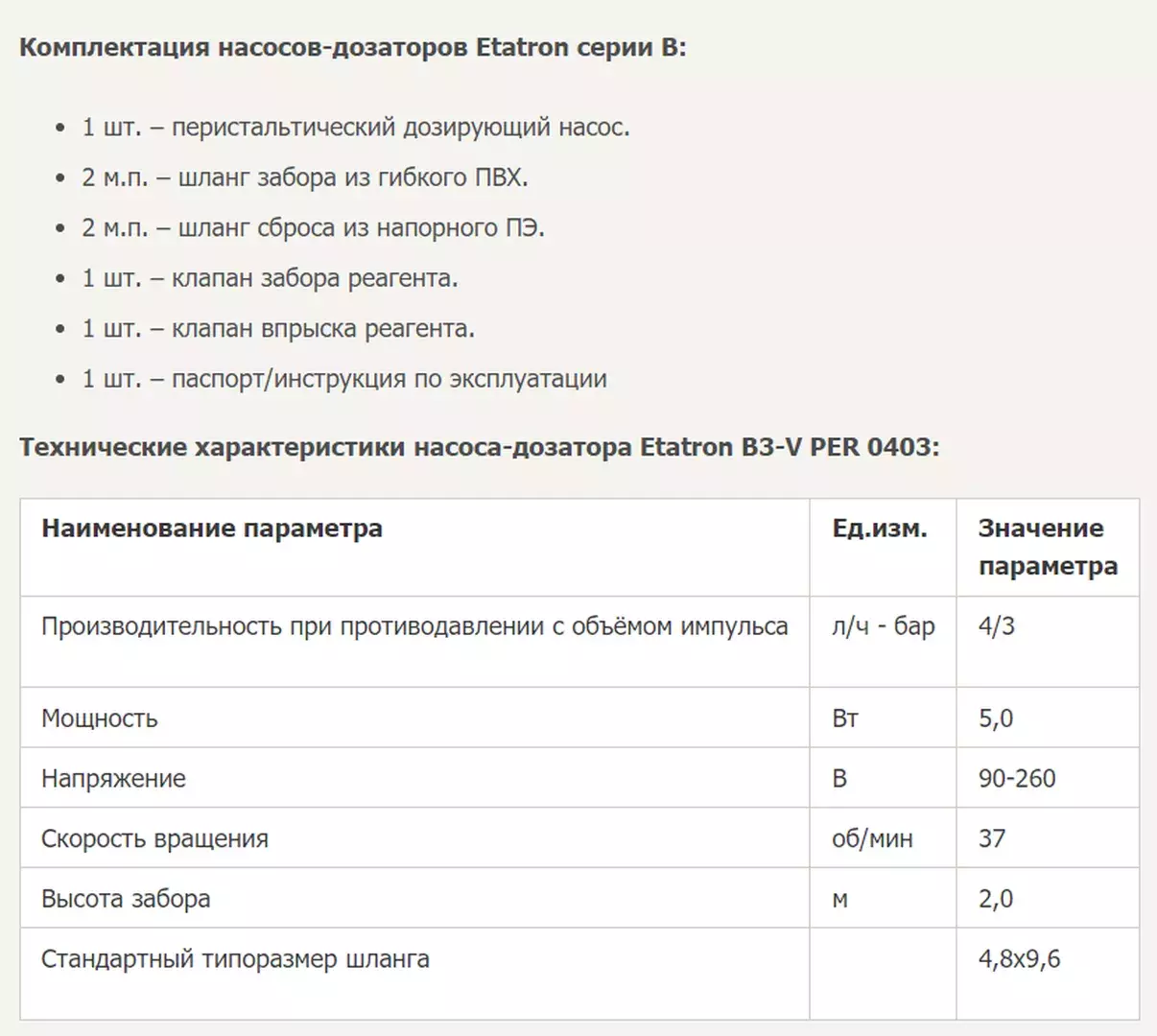 Комплектация насосов-дозаторов Etatron серии B:

- 1 шт. – перистальтический дозирующий насос.
- 2 м.п. – шланг забора из гибкого ПВХ.
- 2 м.п. – шланг сброса из напорного ПЭ.
- 1 шт. – клапан забора реагента.
- 1 шт. – клапан впрыска реагента.
- 1 шт. – паспорт/инструкция по эксплуатации

Технические характеристики насоса-дозатора Etatron B3-V PER 0403:

| Наименование параметра | Ед.изм. | Значение параметра |
|---|---|---|
| Производительность при противодавлении с объёмом импульса | л/ч - бар | 4/3 |
| Мощность | Вт | 5,0 |
| Напряжение | В | 90-260 |
| Скорость вращения | об/мин | 37 |
| Высота забора | м | 2,0 |
| Стандартный типоразмер шланга | | 4,8x9,6 |